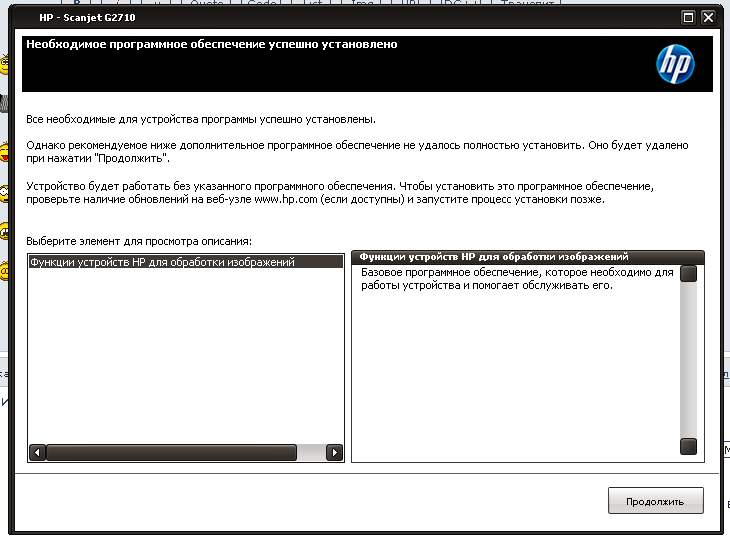 HP - Scanjet G2710

Необходимое программное обеспечение успешно установлено

hp

Все необходимые для устройства программы успешно установлены.

Однако рекомендуемое ниже дополнительное программное обеспечение не удалось полностью установить. Оно будет удалено при нажатии "Продолжить".

Устройство будет работать без указанного программного обеспечения. Чтобы установить это программное обеспечение, проверьте наличие обновлений на веб-узле www.hp.com (если доступны) и запустите процесс установки позже.

Выберите элемент для просмотра описания:

Функции устройств HP для обработки изображений

Функции устройств HP для обработки изображений

Базовое программное обеспечение, которое необходимо для работы устройства и помогает обслуживать его.

Продолжить